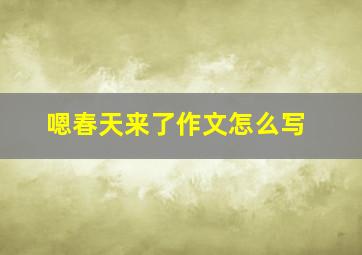 嗯春天来了作文怎么写